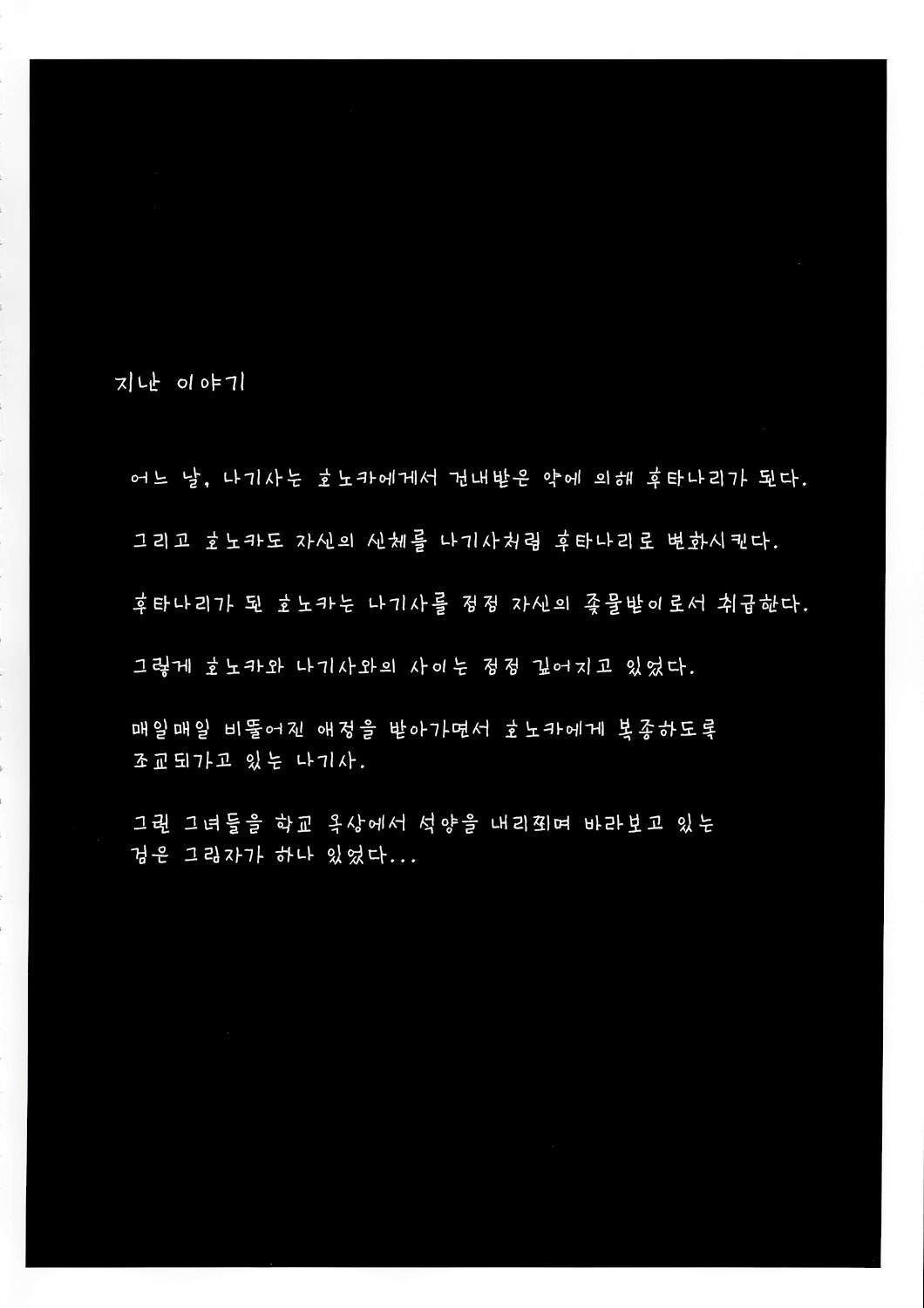 지난 이야기

어느 날, 나기사는 호노카에게서 건내받은 약에 의해 후타나리가 된다.

그리고 호노카도 자신의 신체를 나기사처럼 후타나리로 변화시킨다.

후타나리가 된 호노카는 나기사를 점점 자신의 좆물받이로서 취급한다.

그렇게 호노카와 나기사와의 사이는 점점 깊어지고 있었다.

매일매일 비뚤어진 애정을 받아가면서 호노카에게 복종하도록 조교되가고 있는 나기사.

그런 그녀들을 학교 옥상에서 석양을 내리쬐며 바라보고 있는 검은 그림자가 하나 있었다...